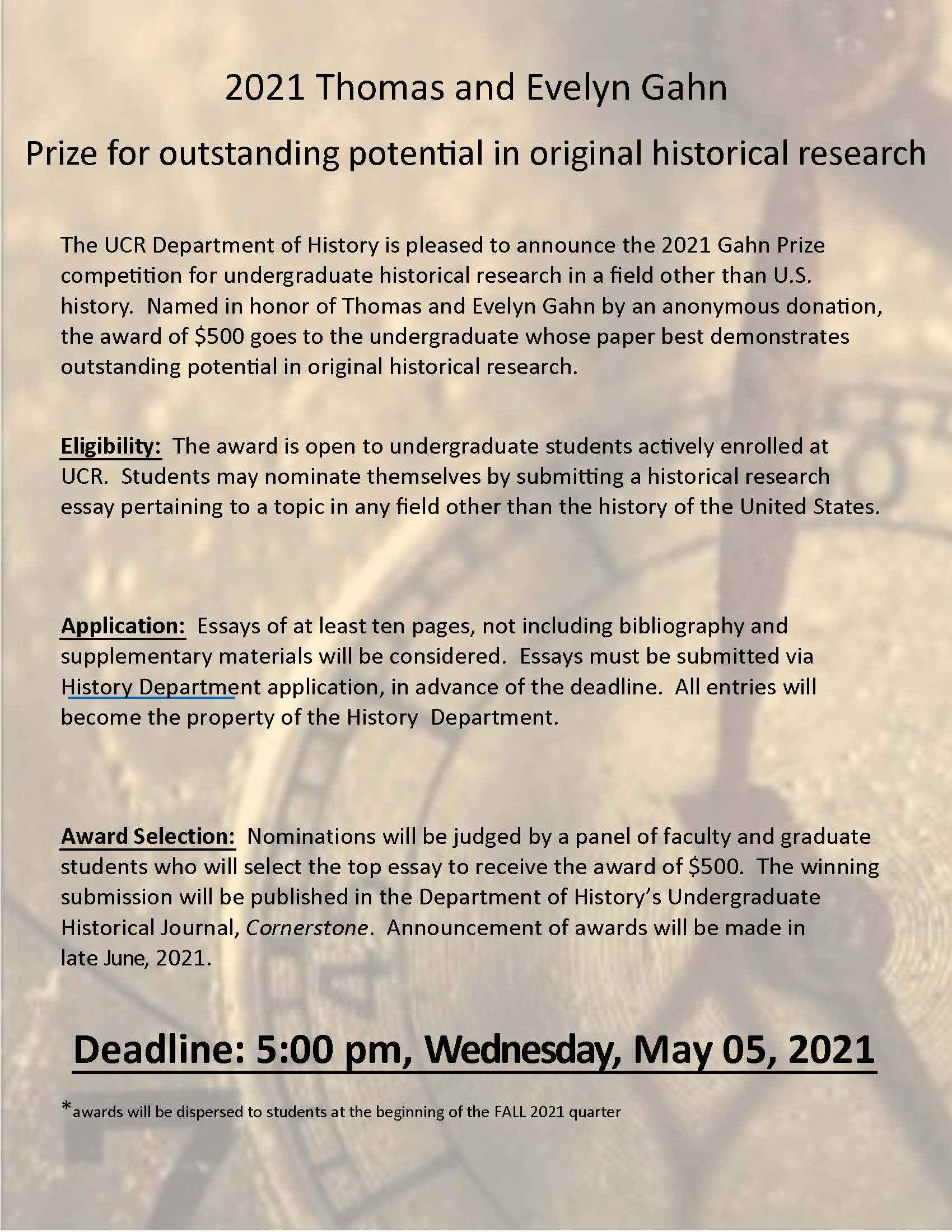 2021 Thomas and Evelyn Gahn

Prize for outstanding potential in original historical research

The UCR Department of History is pleased to announce the 2021 Gahn Prize competition for undergraduate historical research in a field other than U.S. history. Named in honor of Thomas and Evelyn Gahn by an anonymous donation, the award of \$500 goes to the undergraduate whose paper best demonstrates outstanding potential in original historical research.

Eligibility: The award is open to undergraduate students actively enrolled at UCR. Students may nominate themselves by submitting a historical research essay pertaining to a topic in any field other than the history of the United States.

Application: Essays of at least ten pages, not including bibliography and supplementary materials will be considered. Essays must be submitted via History Department application, in advance of the deadline. All entries will become the property of the History Department.

Award Selection: Nominations will be judged by a panel of faculty and graduate students who will select the top essay to receive the award of \$500. The winning submission will be published in the Department of History's Undergraduate Historical Journal, Cornerstone. Announcement of awards will be made in late June, 2021.

Deadline: 5:00 pm, Wednesday, May 05, 2021

*awards will be dispersed to students at the beginning of the FALL 2021 quarter